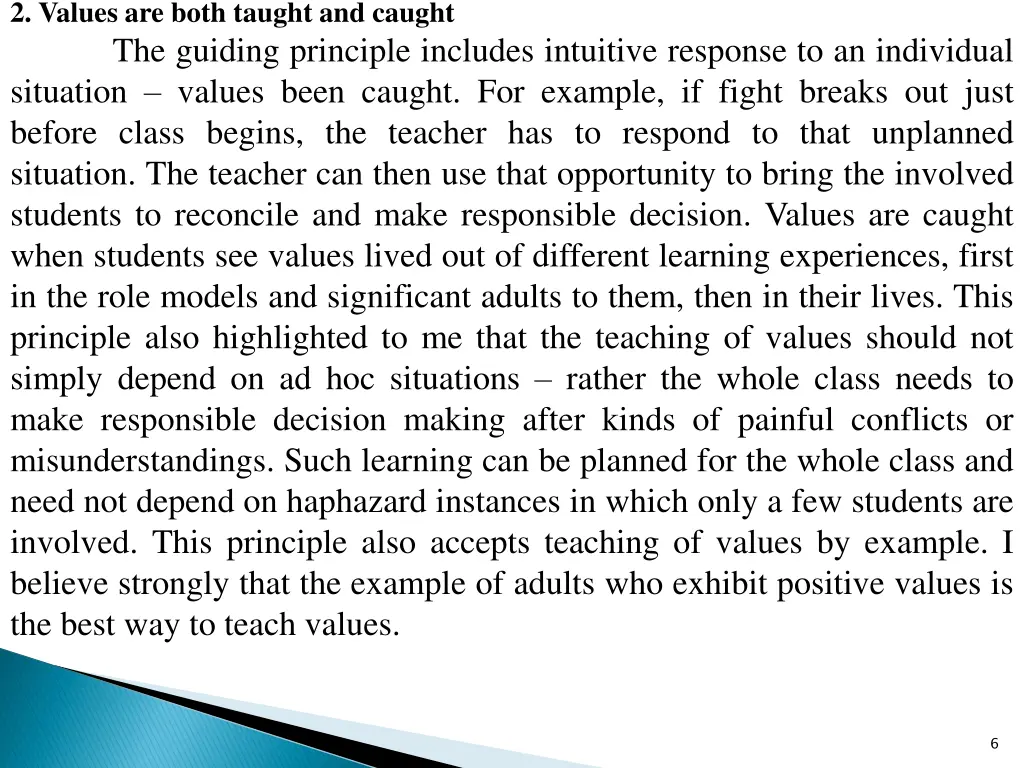 2. Values are both taught and caught

The guiding principle includes intuitive response to an individual situation – values been caught. For example, if fight breaks out just before class begins, the teacher has to respond to that unplanned situation. The teacher can then use that opportunity to bring the involved students to reconcile and make responsible decision. Values are caught when students see values lived out of different learning experiences, first in the role models and significant adults to them, then in their lives. This principle also highlighted to me that the teaching of values should not simply depend on ad hoc situations – rather the whole class needs to make responsible decision making after kinds of painful conflicts or misunderstandings. Such learning can be planned for the whole class and need not depend on haphazard instances in which only a few students are involved. This principle also accepts teaching of values by example. I believe strongly that the example of adults who exhibit positive values is the best way to teach values.

6